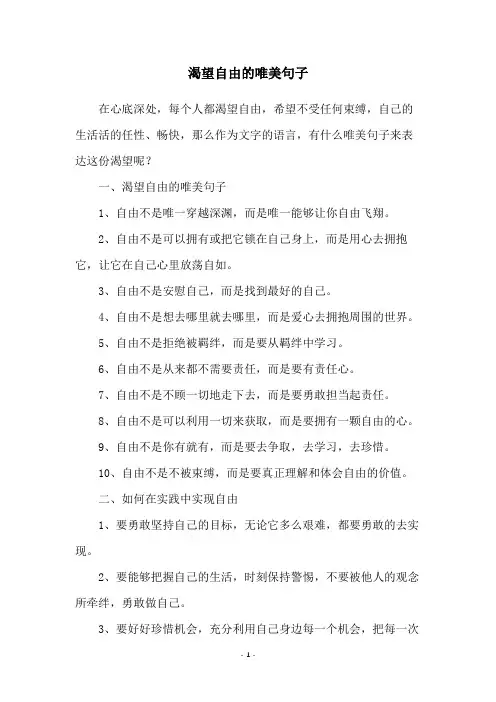 渴望自由的唯美句子

在心底深处，每个人都渴望自由，希望不受任何束缚，自己的生活活的任性、畅快，那么作为文字的语言，有什么唯美句子来表达这份渴望呢？

一、渴望自由的唯美句子

1、自由不是唯一穿越深渊，而是唯一能够让你自由飞翔。

2、自由不是可以拥有或把它锁在自己身上，而是用心去拥抱它，让它在自己心里放荡自如。

3、自由不是安慰自己，而是找到最好的自己。

4、自由不是想去哪里就去哪里，而是爱心去拥抱周围的世界。

5、自由不是拒绝被羁绊，而是要从羁绊中学习。

6、自由不是从来都不需要责任，而是要有责任心。

7、自由不是不顾一切地走下去，而是要勇敢担当起责任。

8、自由不是可以利用一切来获取，而是要拥有一颗自由的心。

9、自由不是你有就有，而是要去争取，去学习，去珍惜。

10、自由不是不被束缚，而是要真正理解和体会自由的价值。

二、如何在实践中实现自由

1、要勇敢坚持自己的目标，无论它多么艰难，都要勇敢的去实现。

2、要能够把握自己的生活，时刻保持警惕，不要被他人的观念所牵绊，勇敢做自己。

3、要好好珍惜机会，充分利用自己身边每一个机会，把每一次

- 1 -